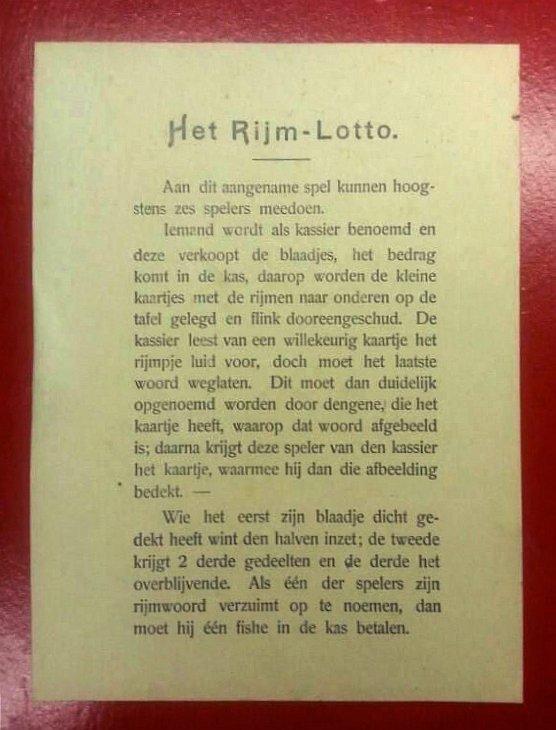 Het Rijm-Lotto.

Aan dit aangename spel kunnen hoogstens zes spelers meedoen.

Iemand wordt als kassier benoemd en deze verkoopt de blaadjes, het bedrag komt in de kas, daarop worden de kleine kaartjes met de rijmen naar onderen op de tafel gelegd en flink dooreengeschud. De kassier leest van een willekeurig kaartje het rijmpje luid voor, doch moet het laatste woord weglaten. Dit moet dan duidelijk opgenoemd worden door dengene, die het kaartje heeft, waarop dat woord afgebeeld is; daarna krijgt deze speler van den kassier het kaartje, waarmee hij dan die afbeelding bedekt. —

Wie het eerst zijn blaadje dicht gedekt heeft wint den halven inzet; de tweede krijgt 2 derde gedeelten en de derde het overblijvende. Als één der spelers zijn rijmwoord verzuimt op te noemen, dan moet hij één fishe in de kas betalen.